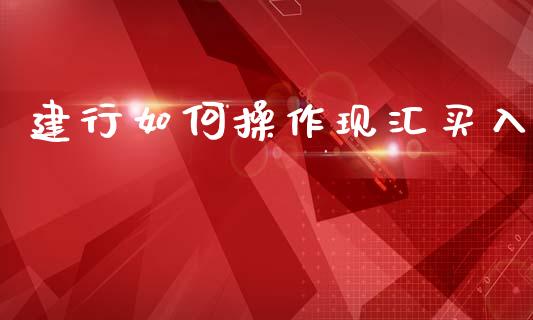 建行如何操作现汇买入